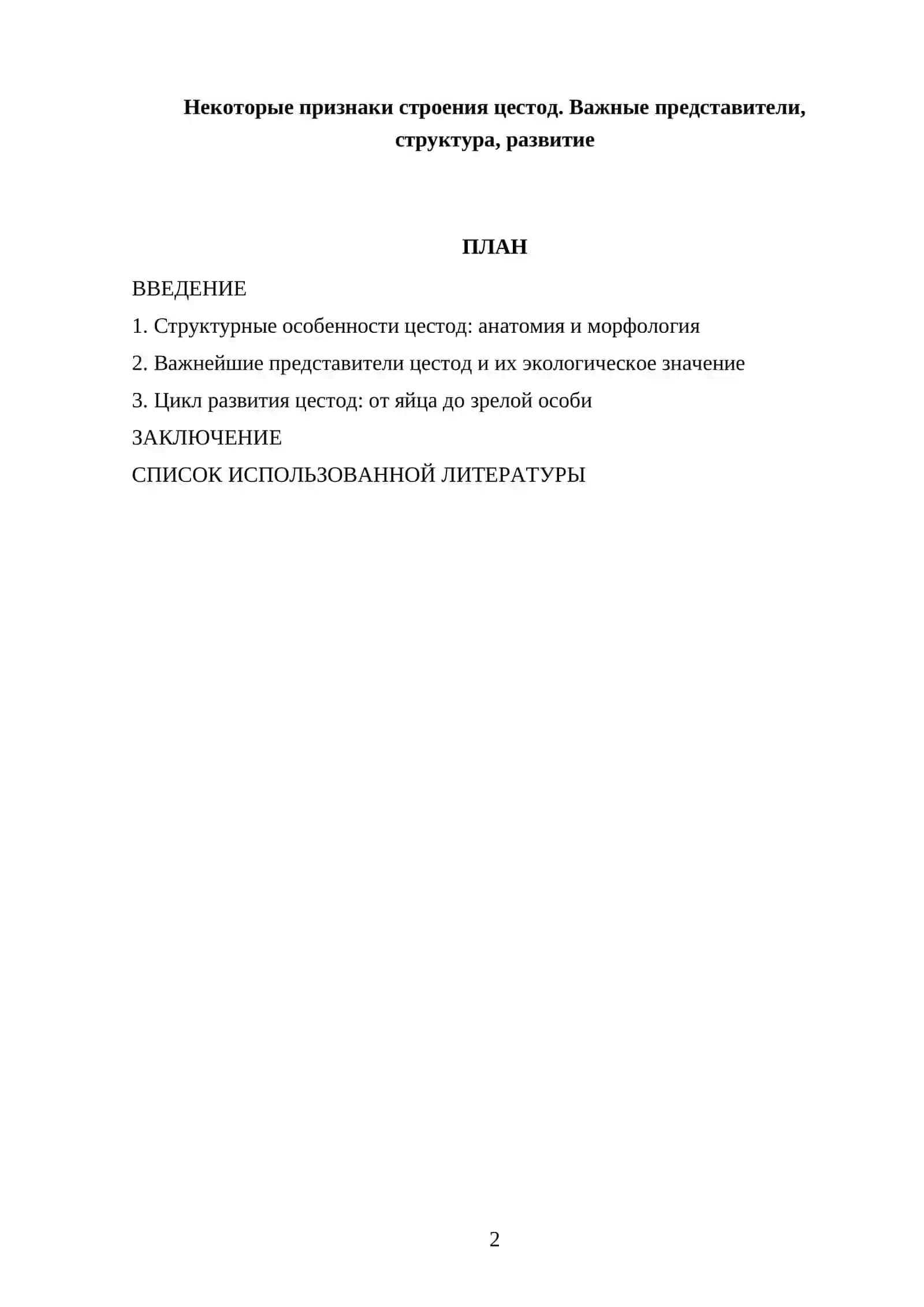 Некоторые признаки строения цестод. Важные представители, структура, развитие

ПЛАН

ВВЕДЕНИЕ

1. Структурные особенности цестод: анатомия и морфология

2. Важнейшие представители цестод и их экологическое значение

3. Цикл развития цестод: от яйца до зрелой особи

ЗАКЛЮЧЕНИЕ

СПИСОК ИСПОЛЬЗОВАННОЙ ЛИТЕРАТУРЫ

2